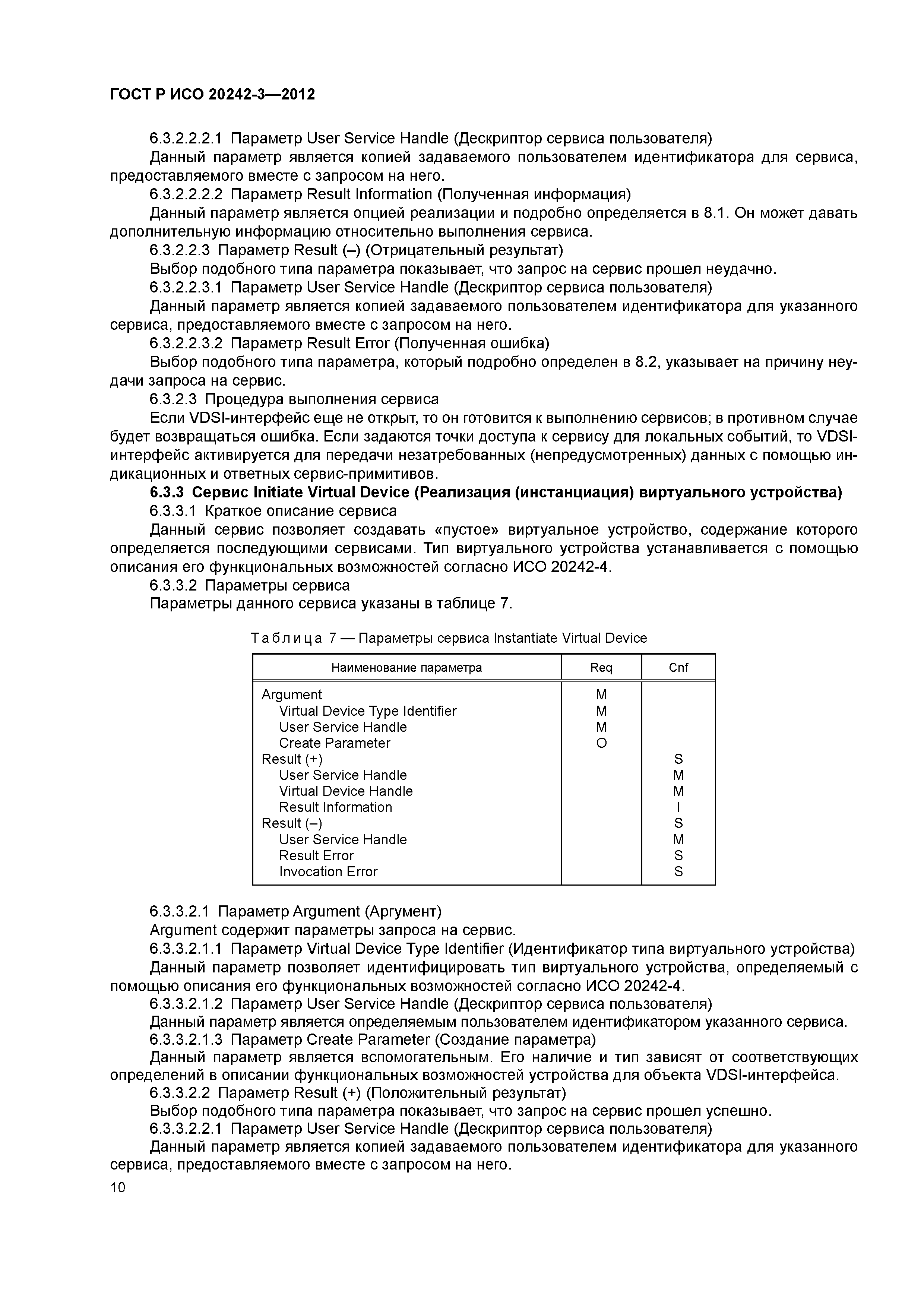 ГОСТ Р ИСО 20242-3—2012

6.3.2.2.2.1 Параметр User Service Handle (Дескриптор сервиса пользователя)

Данный параметр является копией задаваемого пользователем идентификатора для сервиса, предоставляемого вместе с запросом на него.

6.3.2.2.2.2 Параметр Result Information (Полученная информация)

Данный параметр является опцией реализации и подробно определяется в 8.1. Он может давать дополнительную информацию относительно выполнения сервиса.

6.3.2.2.3 Параметр Result (–) (Отрицательный результат)

Выбор подобного типа параметра показывает, что запрос на сервис прошел неудачно.

6.3.2.2.3.1 Параметр User Service Handle (Дескриптор сервиса пользователя)

Данный параметр является копией задаваемого пользователем идентификатора для указанного сервиса, предоставляемого вместе с запросом на него.

6.3.2.2.3.2 Параметр Result Error (Полученная ошибка)

Выбор подобного типа параметра, который подробно определен в 8.2, указывает на причину неудачи запроса на сервис.

6.3.2.3 Процедура выполнения сервиса

Если VDSI-интерфейс еще не открыт, то он готовится к выполнению сервисов; в противном случае будет возвращаться ошибка. Если задаются точки доступа к сервису для локальных событий, то VDSI-интерфейс активируется для передачи незатребованных (непредусмотренных) данных с помощью индикационных и ответных сервис-примитивов.

6.3.3 Сервис Initiate Virtual Device (Реализация (инстанциация) виртуального устройства)

6.3.3.1 Краткое описание сервиса

Данный сервис позволяет создавать «пустое» виртуальное устройство, содержание которого определяется последующими сервисами. Тип виртуального устройства устанавливается с помощью описания его функциональных возможностей согласно ИСО 20242-4.

6.3.3.2 Параметры сервиса

Параметры данного сервиса указаны в таблице 7.

Таблица 7 — Параметры сервиса Instantiate Virtual Device

| Наименование параметра | Req | Cnf |
|---|---|---|
| Argument | M | |
| Virtual Device Type Identifier | M | |
| User Service Handle | M | |
| Create Parameter | O | |
| Result (+) | | S |
| User Service Handle | | M |
| Virtual Device Handle | | M |
| Result Information | | I |
| Result (–) | | S |
| User Service Handle | | M |
| Result Error | | S |
| Invocation Error | | S |

6.3.3.2.1 Параметр Argument (Аргумент)

Argument содержит параметры запроса на сервис.

6.3.3.2.1.1 Параметр Virtual Device Type Identifier (Идентификатор типа виртуального устройства)

Данный параметр позволяет идентифицировать тип виртуального устройства, определяемый с помощью описания его функциональных возможностей согласно ИСО 20242-4.

6.3.3.2.1.2 Параметр User Service Handle (Дескриптор сервиса пользователя)

Данный параметр является определяемым пользователем идентификатором указанного сервиса.

6.3.3.2.1.3 Параметр Create Parameter (Создание параметра)

Данный параметр является вспомогательным. Его наличие и тип зависят от соответствующих определений в описании функциональных возможностей устройства для объекта VDSI-интерфейса.

6.3.3.2.2 Параметр Result (+) (Положительный результат)

Выбор подобного типа параметра показывает, что запрос на сервис прошел успешно.

6.3.3.2.2.1 Параметр User Service Handle (Дескриптор сервиса пользователя)

Данный параметр является копией задаваемого пользователем идентификатора для указанного сервиса, предоставляемого вместе с запросом на него.

10